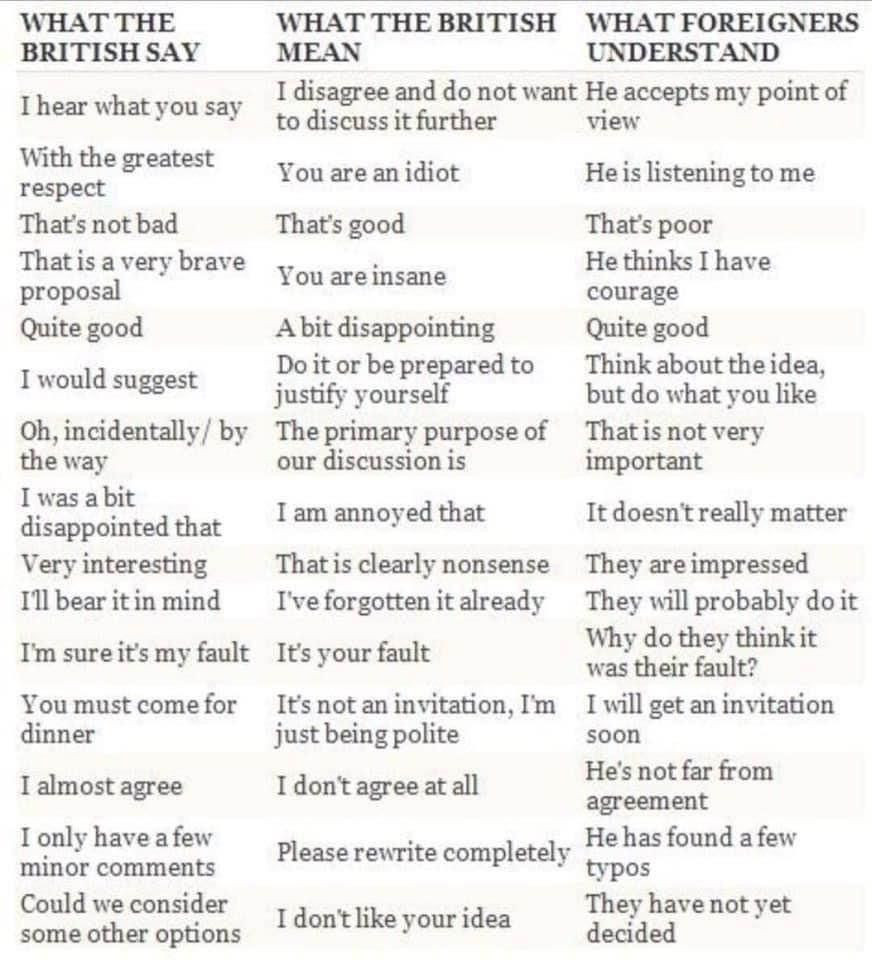 | WHAT THE BRITISH SAY | WHAT THE BRITISH MEAN | WHAT FOREIGNERS UNDERSTAND |
|---|---|---|
| I hear what you say | I disagree and do not want to discuss it further | He accepts my point of view |
| With the greatest respect | You are an idiot | He is listening to me |
| That's not bad | That's good | That's poor |
| That is a very brave proposal | You are insane | He thinks I have courage |
| Quite good | A bit disappointing | Quite good |
| I would suggest | Do it or be prepared to justify yourself | Think about the idea, but do what you like |
| Oh, incidentally/ by the way | The primary purpose of our discussion is | That is not very important |
| I was a bit disappointed that | I am annoyed that | It doesn't really matter |
| Very interesting | That is clearly nonsense | They are impressed |
| I'll bear it in mind | I've forgotten it already | They will probably do it |
| I'm sure it's my fault | It's your fault | Why do they think it was their fault? |
| You must come for dinner | It's not an invitation, I'm just being polite | I will get an invitation soon |
| I almost agree | I don't agree at all | He's not far from agreement |
| I only have a few minor comments | Please rewrite completely | He has found a few typos |
| Could we consider some other options | I don't like your idea | They have not yet decided |